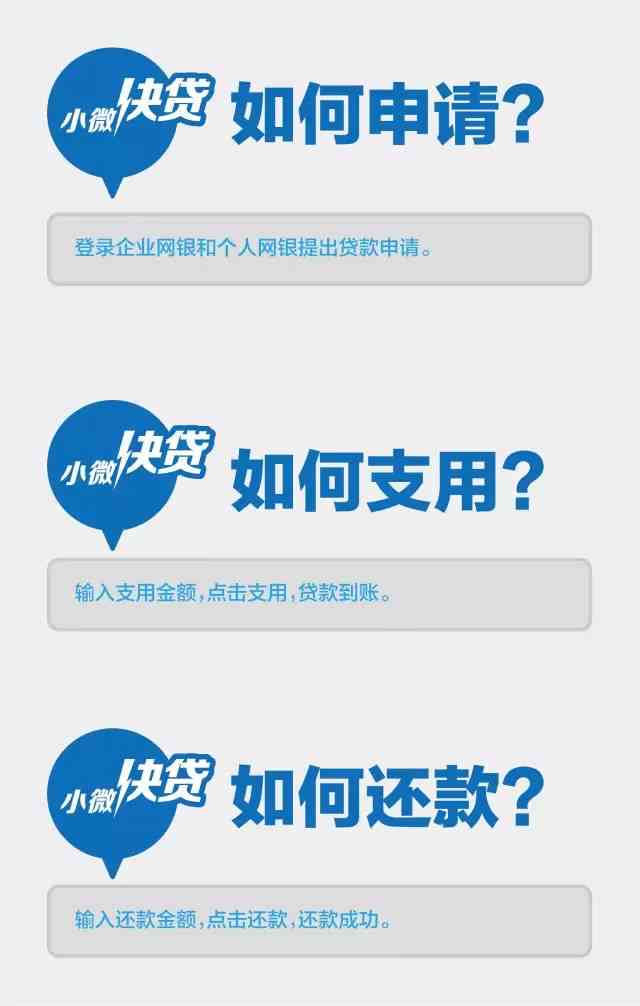 小微快贷 如何申请？

登录企业网银和个人网银提出贷款申请。

小微快贷 如何支用？

输入支用金额，点击支用，贷款到账。

小微快贷 如何还款？

输入还款金额，点击还款，还款成功。